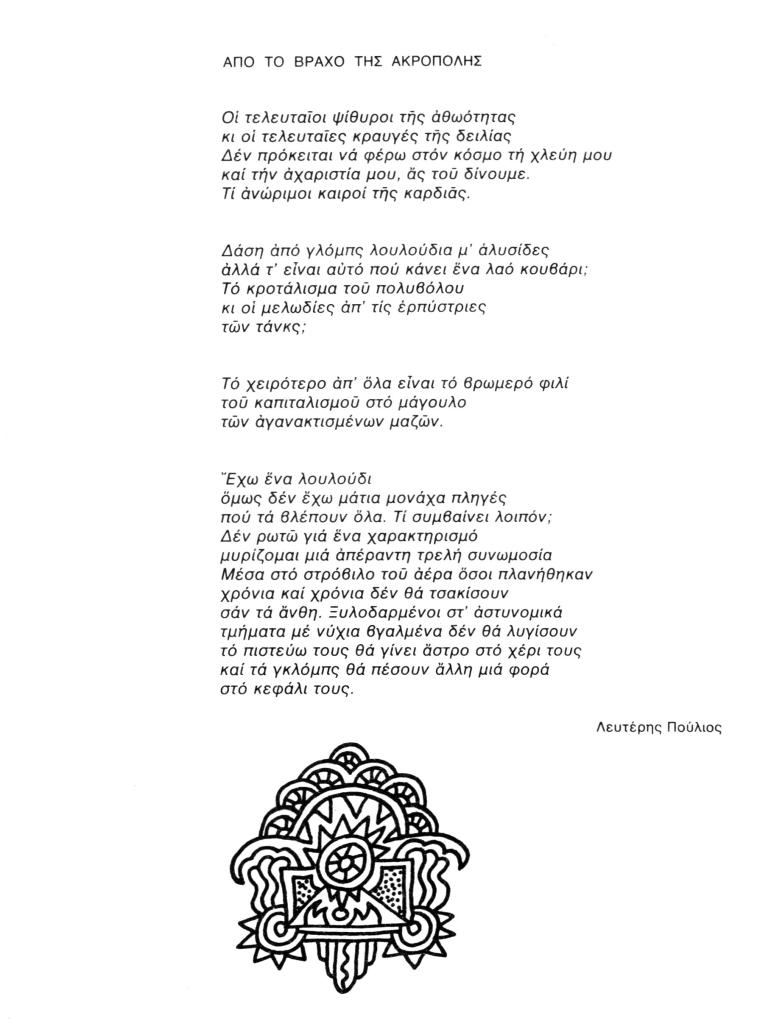 ΑΠΟ ΤΟ ΒΡΑΧΟ ΤΗΣ ΑΚΡΟΠΟΛΗΣ

Οἱ τελευταῖοι ψίθυροι τῆς ἀθωότητας
κι οἱ τελευταῖες κραυγές τῆς δειλίας
Δέν πρόκειται νά φέρω στόν κόσμο τή χλεύη μου
καί τήν ἀχαριστία μου, ἄς τοῦ δίνουμε.
Τί ἀνώριμοι καιροί τῆς καρδιᾶς.

Δάση ἀπό γλόμπς λουλούδια μ' ἁλυσίδες
ἀλλά τ' εἶναι αὐτό πού κάνει ἕνα λαό κουβάρι;
Τό κροτάλισμα τοῦ πολυβόλου
κι οἱ μελωδίες ἀπ' τίς ἑρπύστριες
τῶν τάνκς;

Τό χειρότερο ἀπ' ὅλα εἶναι τό βρωμερό φιλί
τοῦ καπιταλισμοῦ στό μάγουλο
τῶν ἀγανακτισμένων μαζῶν.

Ἔχω ἕνα λουλούδι
ὅμως δέν ἔχω μάτια μονάχα πληγές
πού τά βλέπουν ὅλα. Τί συμβαίνει λοιπόν;
Δέν ρωτῶ γιά ἕνα χαρακτηρισμό
μυρίζομαι μιά ἀπέραντη τρελή συνωμοσία
Μέσα στό στρόβιλο τοῦ ἀέρα ὅσοι πλανήθηκαν
χρόνια καί χρόνια δέν θά τσακίσουν
σάν τά ἄνθη. Ξυλοδαρμένοι στ' ἀστυνομικά
τμήματα μέ νύχια βγαλμένα δέν θά λυγίσουν
τό πιστεύω τους θά γίνει ἄστρο στό χέρι τους
καί τά γκλόμπς θά πέσουν ἄλλη μιά φορά
στό κεφάλι τους.

Λευτέρης Πούλιος